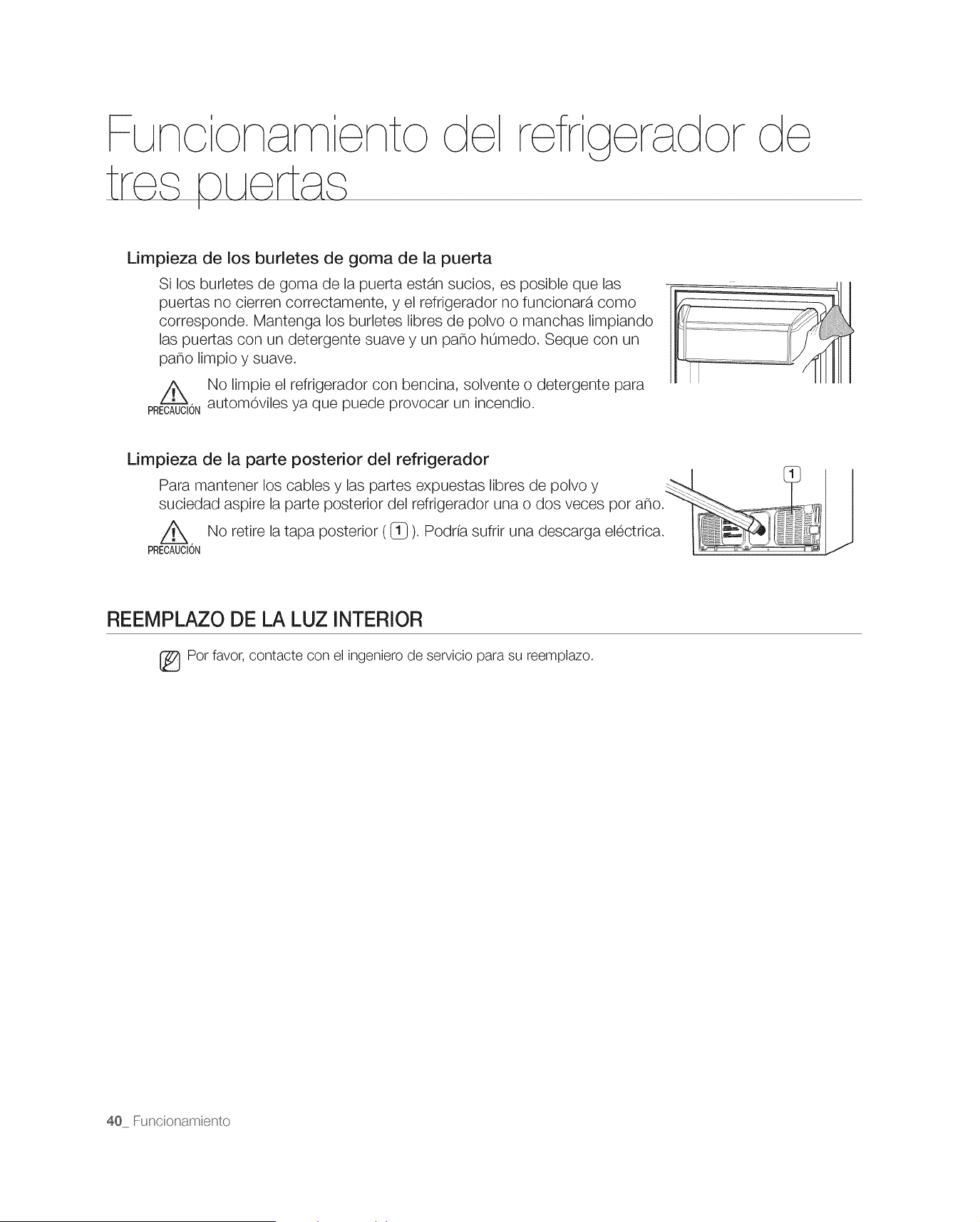 Funcionamiento del refrigerador de tres puertas

Limpieza de los burletes de goma de la puerta

Si los burletes de goma de la puerta están sucios, es posible que las puertas no cierren correctamente, y el refrigerador no funcionará como corresponde. Mantenga los burletes libres de polvo o manchas limpiando las puertas con un detergente suave y un paño húmedo. Seque con un paño limpio y suave.

PRECAUCIÓN No limpie el refrigerador con bencina, solvente o detergente para automóviles ya que puede provocar un incendio.

Limpieza de la parte posterior del refrigerador

Para mantener los cables y las partes expuestas libres de polvo y suciedad aspire la parte posterior del refrigerador una o dos veces por año.

PRECAUCIÓN No retire la tapa posterior ( 1 ). Podría sufrir una descarga eléctrica.

1

REEMPLAZO DE LA LUZ INTERIOR

Por favor, contacte con el ingeniero de servicio para su reemplazo.

40_ Funcionamiento